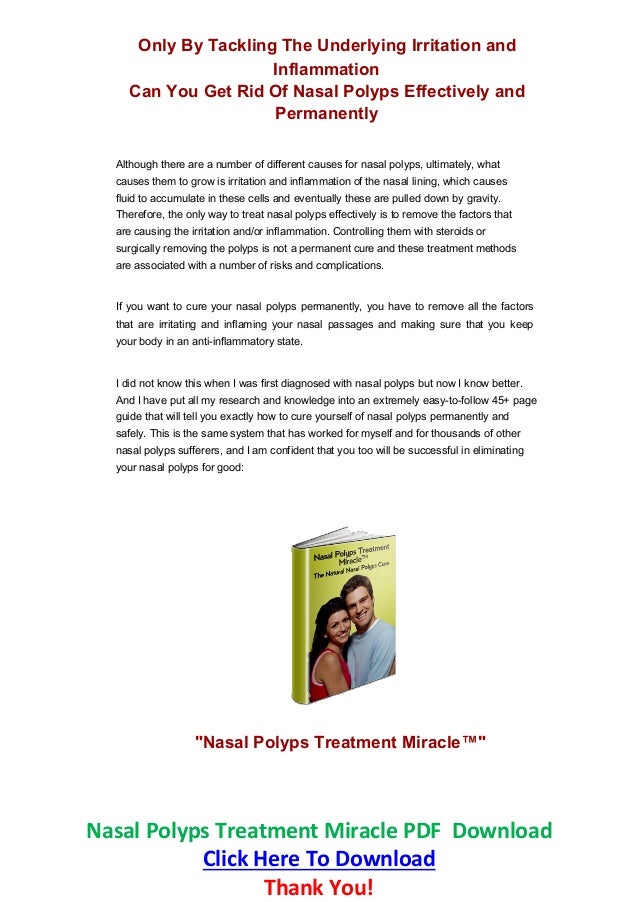 Only By Tackling The Underlying Irritation and Inflammation
Can You Get Rid Of Nasal Polyps Effectively and Permanently

Although there are a number of different causes for nasal polyps, ultimately, what causes them to grow is irritation and inflammation of the nasal lining, which causes fluid to accumulate in these cells and eventually these are pulled down by gravity. Therefore, the only way to treat nasal polyps effectively is to remove the factors that are causing the irritation and/or inflammation. Controlling them with steroids or surgically removing the polyps is not a permanent cure and these treatment methods are associated with a number of risks and complications.

If you want to cure your nasal polyps permanently, you have to remove all the factors that are irritating and inflaming your nasal passages and making sure that you keep your body in an anti-inflammatory state.

I did not know this when I was first diagnosed with nasal polyps but now I know better. And I have put all my research and knowledge into an extremely easy-to-follow 45+ page guide that will tell you exactly how to cure yourself of nasal polyps permanently and safely. This is the same system that has worked for myself and for thousands of other nasal polyps sufferers, and I am confident that you too will be successful in eliminating your nasal polyps for good:

Nasal Polyps Treatment Miracle™
The Natural Nasal Polyps Cure

"Nasal Polyps Treatment Miracle™"

Nasal Polyps Treatment Miracle PDF Download
Click Here To Download
Thank You!